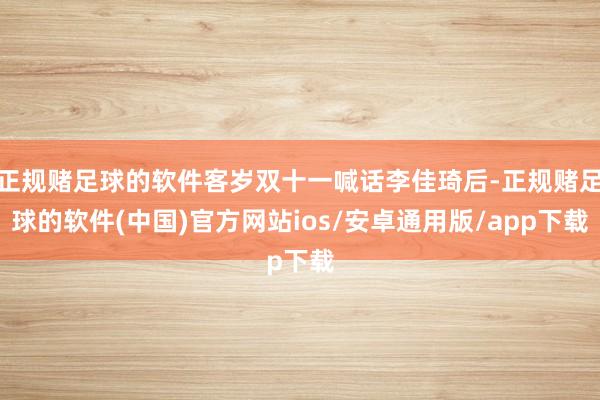 正规赌足球的软件客岁双十一喊话李佳琦后-正规赌足球的软件(中国)官方网站ios/安卓通用版/app下载p下载